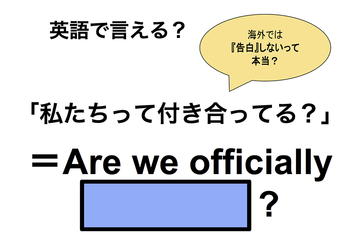 英語で言える？

海外では『告白』しないって本当？

「私たちって付き合ってる？」

＝Are we officially

？